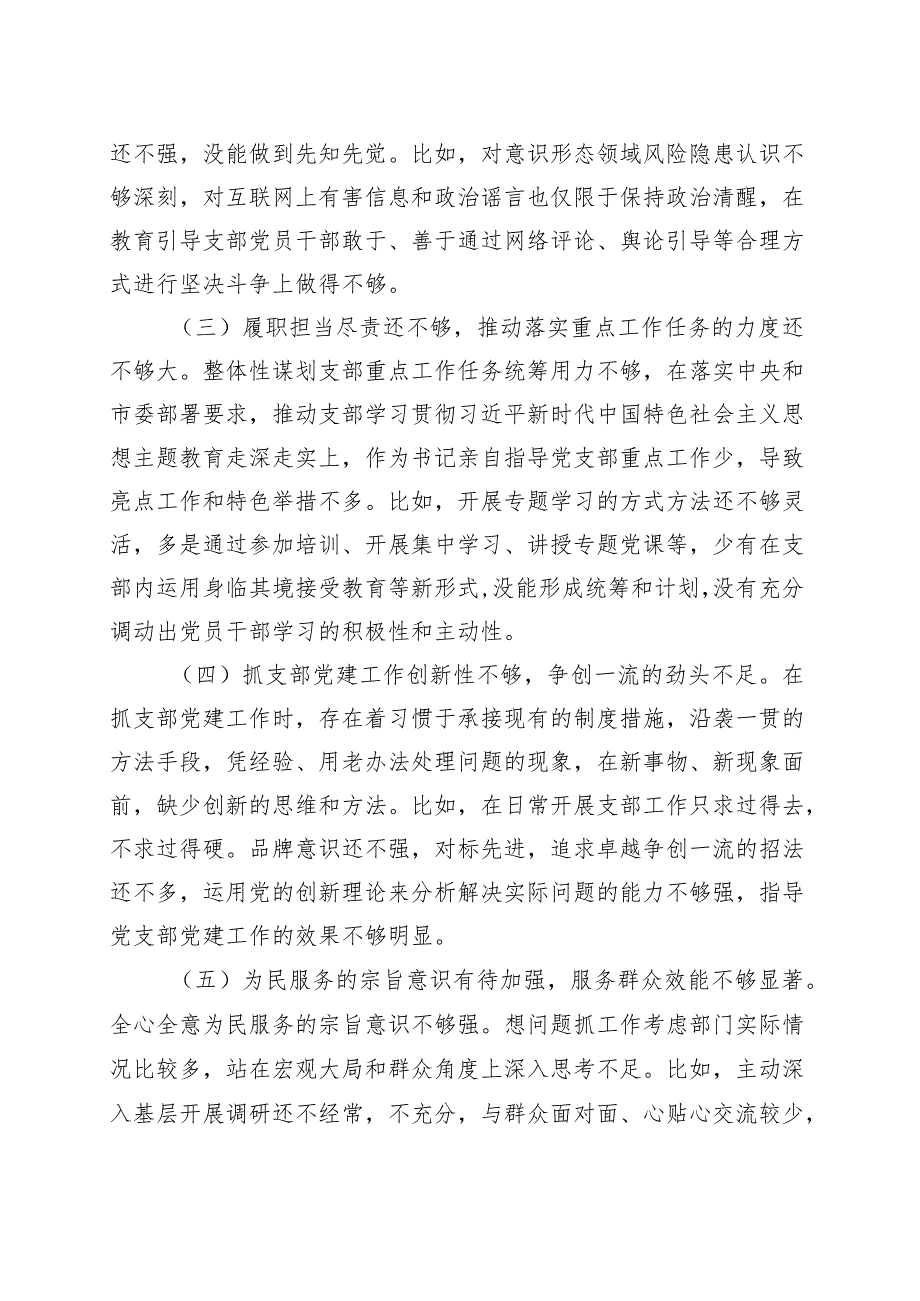 还不强，没能做到先知先觉。比如，对意识形态领域风险隐患认识不够深刻，对互联网上有害信息和政治谣言也仅限于保持政治清醒，在教育引导支部党员干部敢于、善于通过网络评论、舆论引导等合理方式进行坚决斗争上做得不够。

（三）履职担当尽责还不够，推动落实重点工作任务的力度还不够大。整体性谋划支部重点工作任务统筹用力不够，在落实中央和市委部署要求，推动支部学习贯彻习近平新时代中国特色社会主义思想主题教育走深走实上，作为书记亲自指导党支部重点工作少，导致亮点工作和特色举措不多。比如，开展专题学习的方式方法还不够灵活，多是通过参加培训、开展集中学习、讲授专题党课等，少有在支部内运用身临其境接受教育等新形式,没能形成统筹和计划,没有充分调动出党员干部学习的积极性和主动性。

（四）抓支部党建工作创新性不够，争创一流的劲头不足。在抓支部党建工作时，存在着习惯于承接现有的制度措施，沿袭一贯的方法手段，凭经验、用老办法处理问题的现象，在新事物、新现象面前，缺少创新的思维和方法。比如，在日常开展支部工作只求过得去，不求过得硬。品牌意识还不强，对标先进，追求卓越争创一流的招法还不多，运用党的创新理论来分析解决实际问题的能力不够强，指导党支部党建工作的效果不够明显。

（五）为民服务的宗旨意识有待加强，服务群众效能不够显著。全心全意为民服务的宗旨意识不够强。想问题抓工作考虑部门实际情况比较多，站在宏观大局和群众角度上深入思考不足。比如，主动深入基层开展调研还不经常，不充分，与群众面对面、心贴心交流较少，